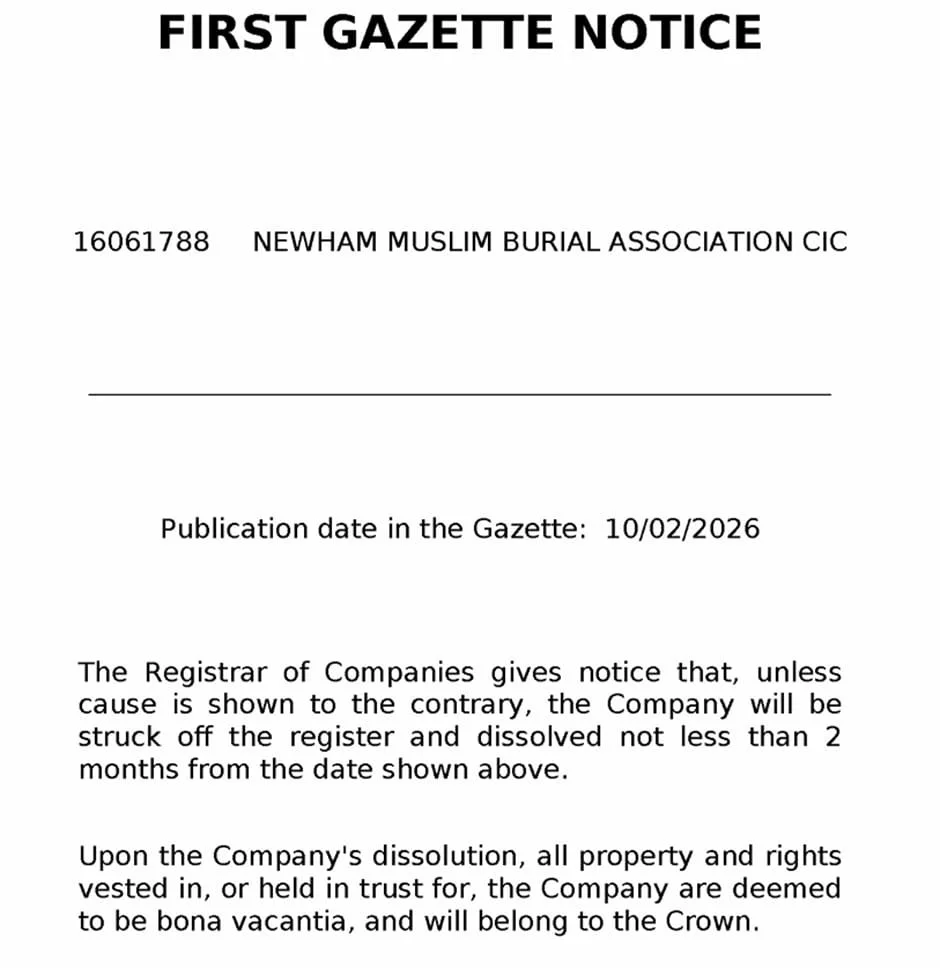 FIRST GAZETTE NOTICE

16061788 NEWHAM MUSLIM BURIAL ASSOCIATION CIC

Publication date in the Gazette: 10/02/2026

The Registrar of Companies gives notice that, unless cause is shown to the contrary, the Company will be struck off the register and dissolved not less than 2 months from the date shown above.

Upon the Company's dissolution, all property and rights vested in, or held in trust for, the Company are deemed to be bona vacantia, and will belong to the Crown.